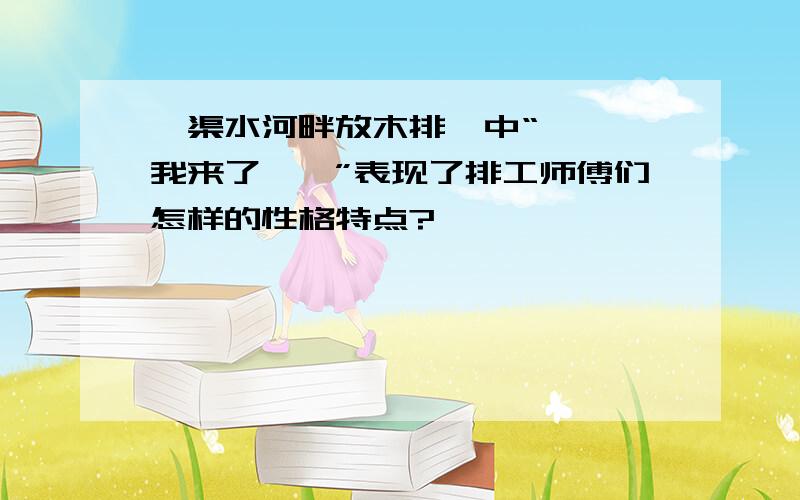 渠水河畔放木排 中“ 我来了 ”表现了排工师傅们怎样的性格特点?